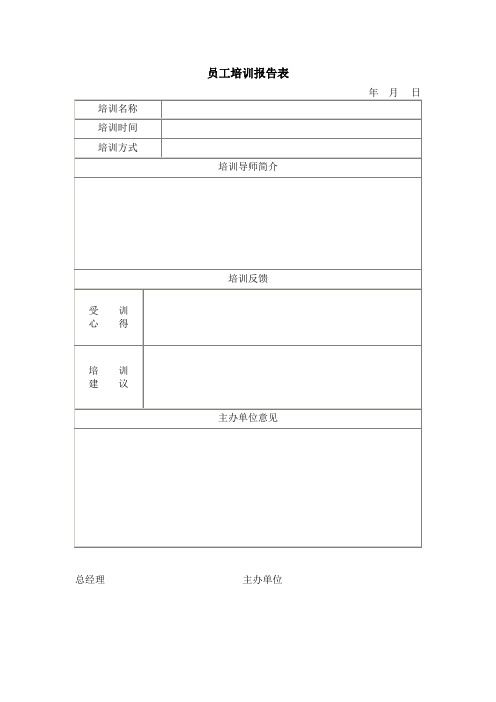 员工培训报告表

年 月 日

| 培训名称 | |
|---|---|
| 培训时间 | |
| 培训方式 | |
| 培训导师简介 | |
| | |
| 培训反馈 | |
| 受 训 心 得 | |
| 培 训 建 议 | |
| 主办单位意见 | |
| | |

总经理 主办单位